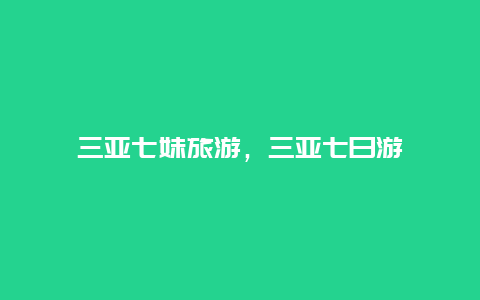 三亚七妹旅游，三亚七日游